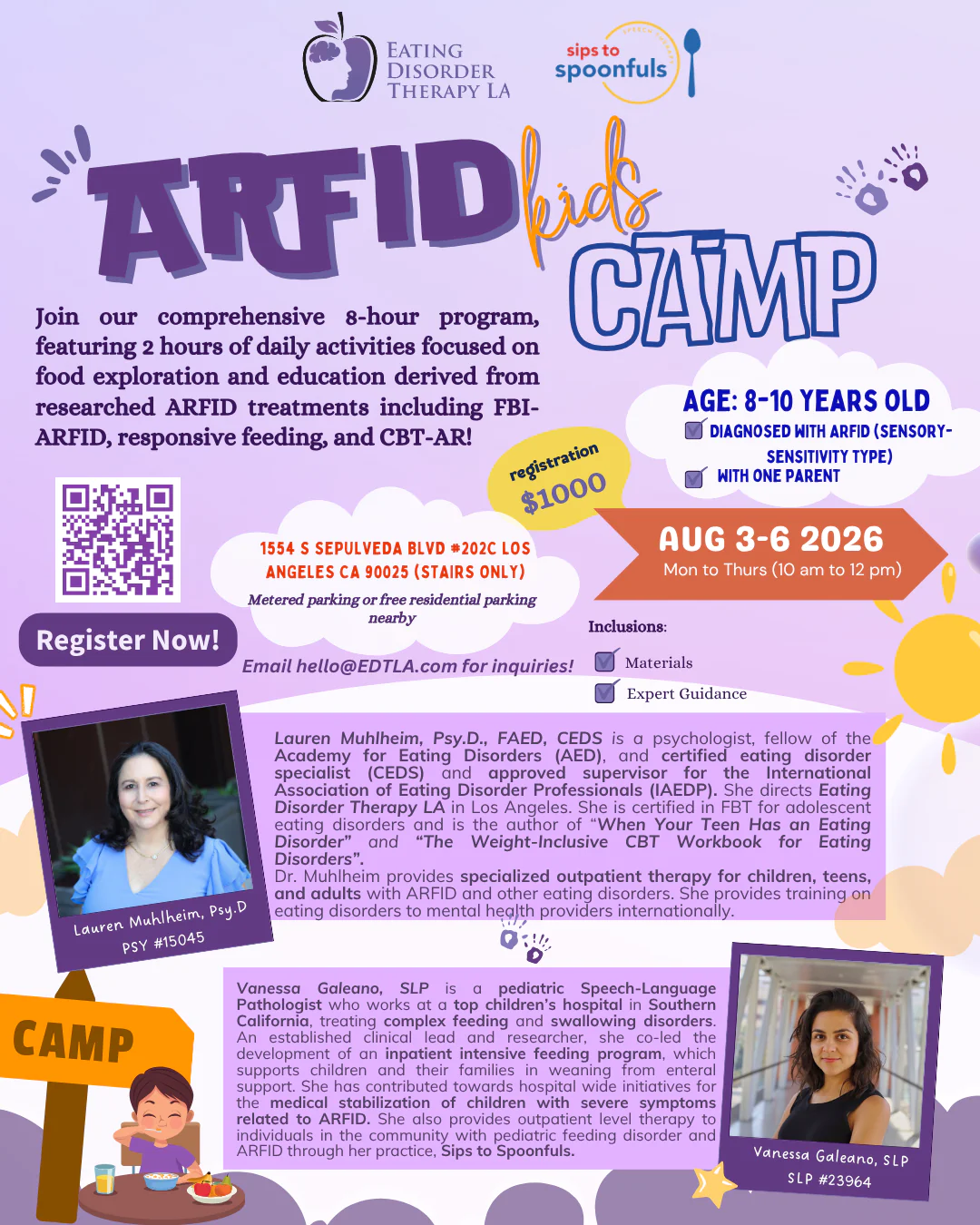 EATING DISORDER THERAPY LA

sips to spoonfuls

ARFID kids CAMP

Join our comprehensive 8-hour program, featuring 2 hours of daily activities focused on food exploration and education derived from researched ARFID treatments including FBI-ARFID, responsive feeding, and CBT-AR!

AGE: 8-10 YEARS OLD
☑ DIAGNOSED WITH ARFID (SENSORY-SENSITIVITY TYPE)
☑ WITH ONE PARENT

registration $1000

1554 S SEPULVEDA BLVD #202C LOS ANGELES CA 90025 (STAIRS ONLY)

Metered parking or free residential parking nearby

AUG 3-6 2026
Mon to Thurs (10 am to 12 pm)

Register Now!

Email hello@EDTLA.com for inquiries!

Inclusions:
☑ Materials
☑ Expert Guidance

Lauren Muhlheim, Psy.D
PSY #15045

Lauren Muhlheim, Psy.D., FAED, CEDS is a psychologist, fellow of the Academy for Eating Disorders (AED), and certified eating disorder specialist (CEDS) and approved supervisor for the International Association of Eating Disorder Professionals (IAEDP). She directs Eating Disorder Therapy LA in Los Angeles. She is certified in FBT for adolescent eating disorders and is the author of "When Your Teen Has an Eating Disorder" and "The Weight-Inclusive CBT Workbook for Eating Disorders".
Dr. Muhlheim provides specialized outpatient therapy for children, teens, and adults with ARFID and other eating disorders. She provides training on eating disorders to mental health providers internationally.

CAMP

Vanessa Galeano, SLP is a pediatric Speech-Language Pathologist who works at a top children's hospital in Southern California, treating complex feeding and swallowing disorders. An established clinical lead and researcher, she co-led the development of an inpatient intensive feeding program, which supports children and their families in weaning from enteral support. She has contributed towards hospital wide initiatives for the medical stabilization of children with severe symptoms related to ARFID. She also provides outpatient level therapy to individuals in the community with pediatric feeding disorder and ARFID through her practice, Sips to Spoonfuls.

Vanessa Galeano, SLP
SLP #23964